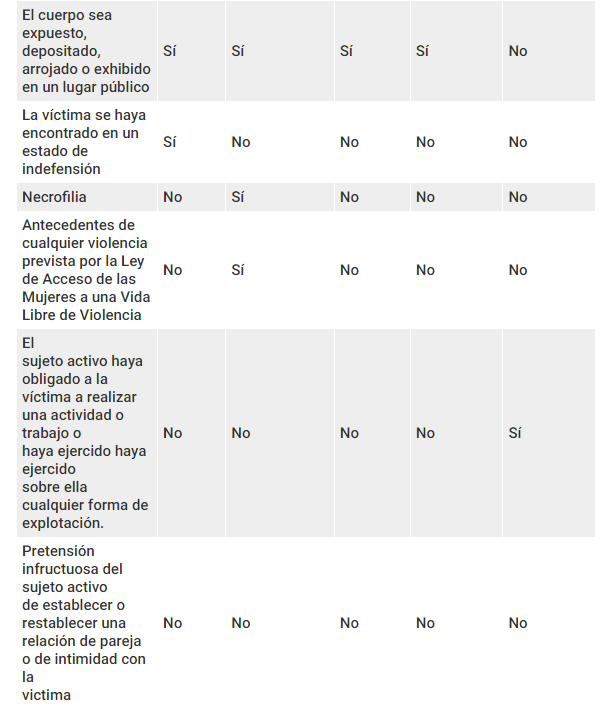 | | | | | | |
|---|---|---|---|---|---|
| El cuerpo sea expuesto, depositado, arrojado o exhibido en un lugar público | Sí | Sí | Sí | Sí | No |
| La víctima se haya encontrado en un estado de indefensión | Sí | No | No | No | No |
| Necrofilia | No | Sí | No | No | No |
| Antecedentes de cualquier violencia prevista por la Ley de Acceso de las Mujeres a una Vida Libre de Violencia | No | Sí | No | No | No |
| El sujeto activo haya obligado a la víctima a realizar una actividad o trabajo o haya ejercido haya ejercido sobre ella cualquier forma de explotación. | No | No | No | No | Sí |
| Pretensión infructuosa del sujeto activo de establecer o restablecer una relación de pareja o de intimidad con la victima | No | No | No | No | No |